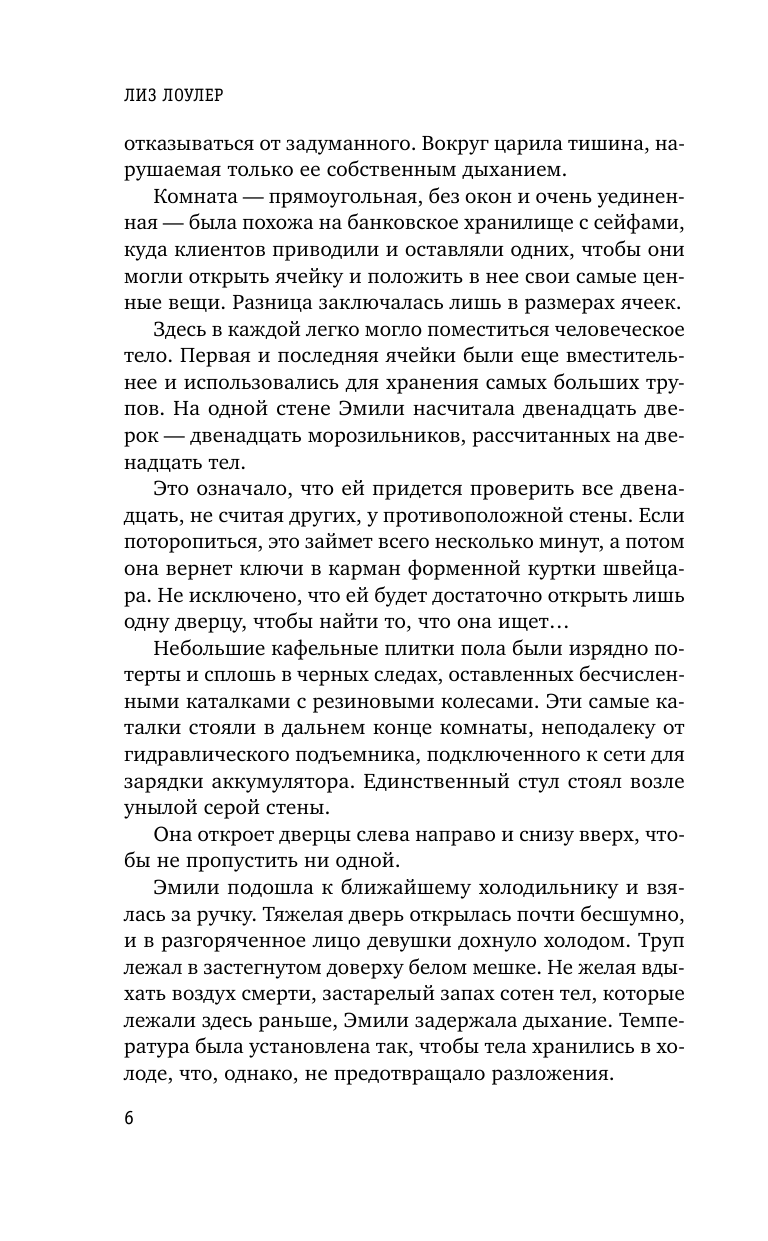 ЛИЗ ЛОУЛЕР

отказываться от задуманного. Вокруг царила тишина, нарушаемая только ее собственным дыханием.

Комната — прямоугольная, без окон и очень уединенная — была похожа на банковское хранилище с сейфами, куда клиентов приводили и оставляли одних, чтобы они могли открыть ячейку и положить в нее свои самые ценные вещи. Разница заключалась лишь в размерах ячеек.

Здесь в каждой легко могло поместиться человеческое тело. Первая и последняя ячейки были еще вместительнее и использовались для хранения самых больших трупов. На одной стене Эмили насчитала двенадцать дверок — двенадцать морозильников, рассчитанных на двенадцать тел.

Это означало, что ей придется проверить все двенадцать, не считая других, у противоположной стены. Если поторопиться, это займет всего несколько минут, а потом она вернет ключи в карман форменной куртки швейцара. Не исключено, что ей будет достаточно открыть лишь одну дверцу, чтобы найти то, что она ищет…

Небольшие кафельные плитки пола были изрядно потерты и сплошь в черных следах, оставленных бесчисленными каталками с резиновыми колесами. Эти самые каталки стояли в дальнем конце комнаты, неподалеку от гидравлического подъемника, подключенного к сети для зарядки аккумулятора. Единственный стул стоял возле унылой серой стены.

Она откроет дверцы слева направо и снизу вверх, чтобы не пропустить ни одной.

Эмили подошла к ближайшему холодильнику и взялась за ручку. Тяжелая дверь открылась почти бесшумно, и в разгоряченное лицо девушки дохнуло холодом. Труп лежал в застегнутом доверху белом мешке. Не желая вдыхать воздух смерти, застарелый запах сотен тел, которые лежали здесь раньше, Эмили задержала дыхание. Температура была установлена так, чтобы тела хранились в холоде, что, однако, не предотвращало разложения.

6